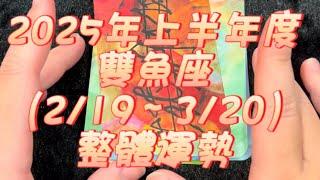 2025年上半年度
雙魚座
(2/19~3/20)
整體運勢